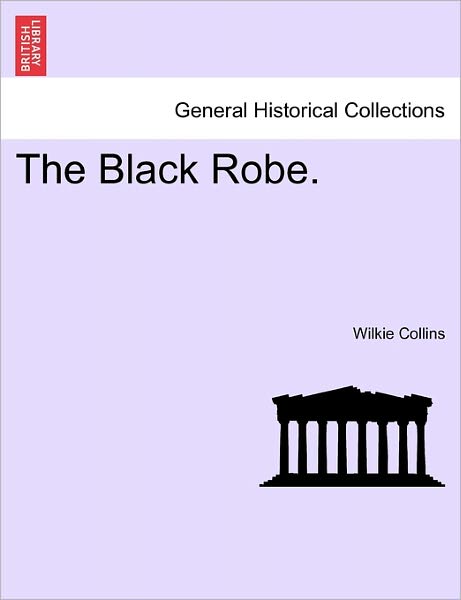 BRITISH LIBRARY

General Historical Collections

The Black Robe.

Wilkie Collins